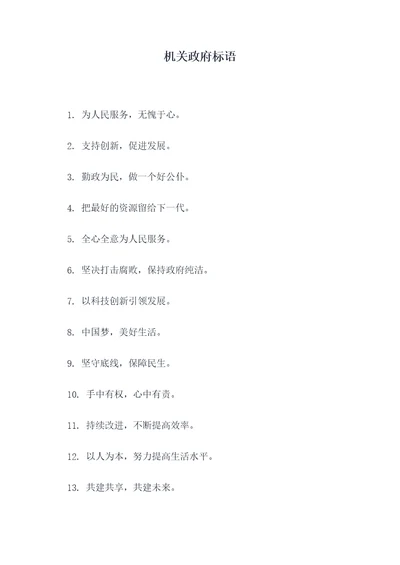 机关政府标语

1. 为人民服务，无愧于心。

2. 支持创新，促进发展。

3. 勤政为民，做一个好公仆。

4. 把最好的资源留给下一代。

5. 全心全意为人民服务。

6. 坚决打击腐败，保持政府纯洁。

7. 以科技创新引领发展。

8. 中国梦，美好生活。

9. 坚守底线，保障民生。

10. 手中有权，心中有责。

11. 持续改进，不断提高效率。

12. 以人为本，努力提高生活水平。

13. 共建共享，共建未来。